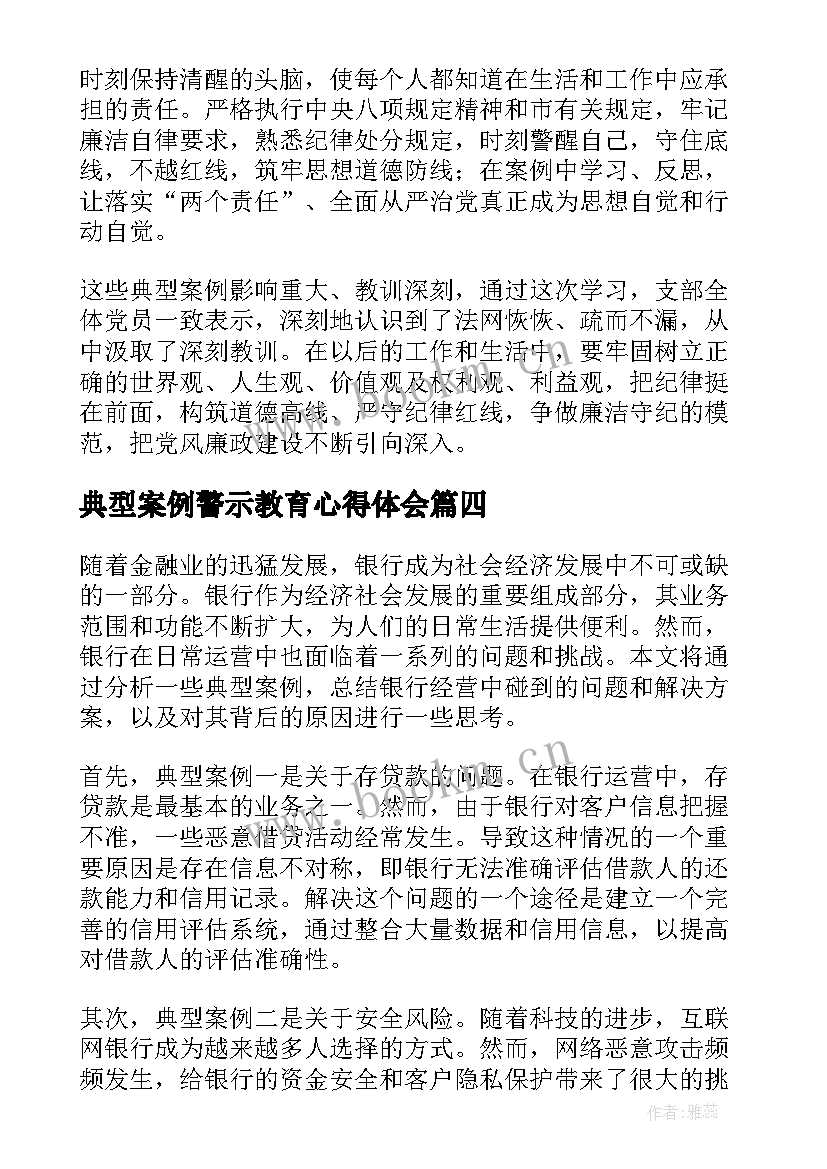 时刻保持清醒的头脑，使每个人都知道在生活和工作中应承担的责任。严格执行中央八项规定精神和市有关规定，牢记廉洁自律要求，熟悉纪律处分规定，时刻警醒自己，守住底线，不越红线，筑牢思想道德防线；在案例中学习、反思，让落实“两个责任”、全面从严治党真正成为思想自觉和行动自觉。

这些典型案例影响重大、教训深刻，通过这次学习，支部全体党员一致表示，深刻地认识到了法网恢恢、疏而不漏，从中汲取了深刻教训。在以后的工作和生活中，要牢固树立正确的世界观、人生观、价值观及权利观、利益观，把纪律挺在前面，构筑道德高线、严守纪律红线，争做廉洁守纪的模范，把党风廉政建设不断引向深入。

典型案例警示教育心得体会篇四

随着金融业的迅猛发展，银行成为社会经济发展中不可或缺的一部分。银行作为经济社会发展的重要组成部分，其业务范围和功能不断扩大，为人们的日常生活提供便利。然而，银行在日常运营中也面临着一系列的问题和挑战。本文将通过分析一些典型案例，总结银行经营中碰到的问题和解决方案，以及对其背后的原因进行一些思考。

首先，典型案例一是关于存贷款的问题。在银行运营中，存贷款是最基本的业务之一。然而，由于银行对客户信息把握不准，一些恶意借贷活动经常发生。导致这种情况的一个重要原因是存在信息不对称，即银行无法准确评估借款人的还款能力和信用记录。解决这个问题的一个途径是建立一个完善的信用评估系统，通过整合大量数据和信用信息，以提高对借款人的评估准确性。

其次，典型案例二是关于安全风险。随着科技的进步，互联网银行成为越来越多人选择的方式。然而，网络恶意攻击频频发生，给银行的资金安全和客户隐私保护带来了很大的挑

www.bookm.cn

作者：雅蕊